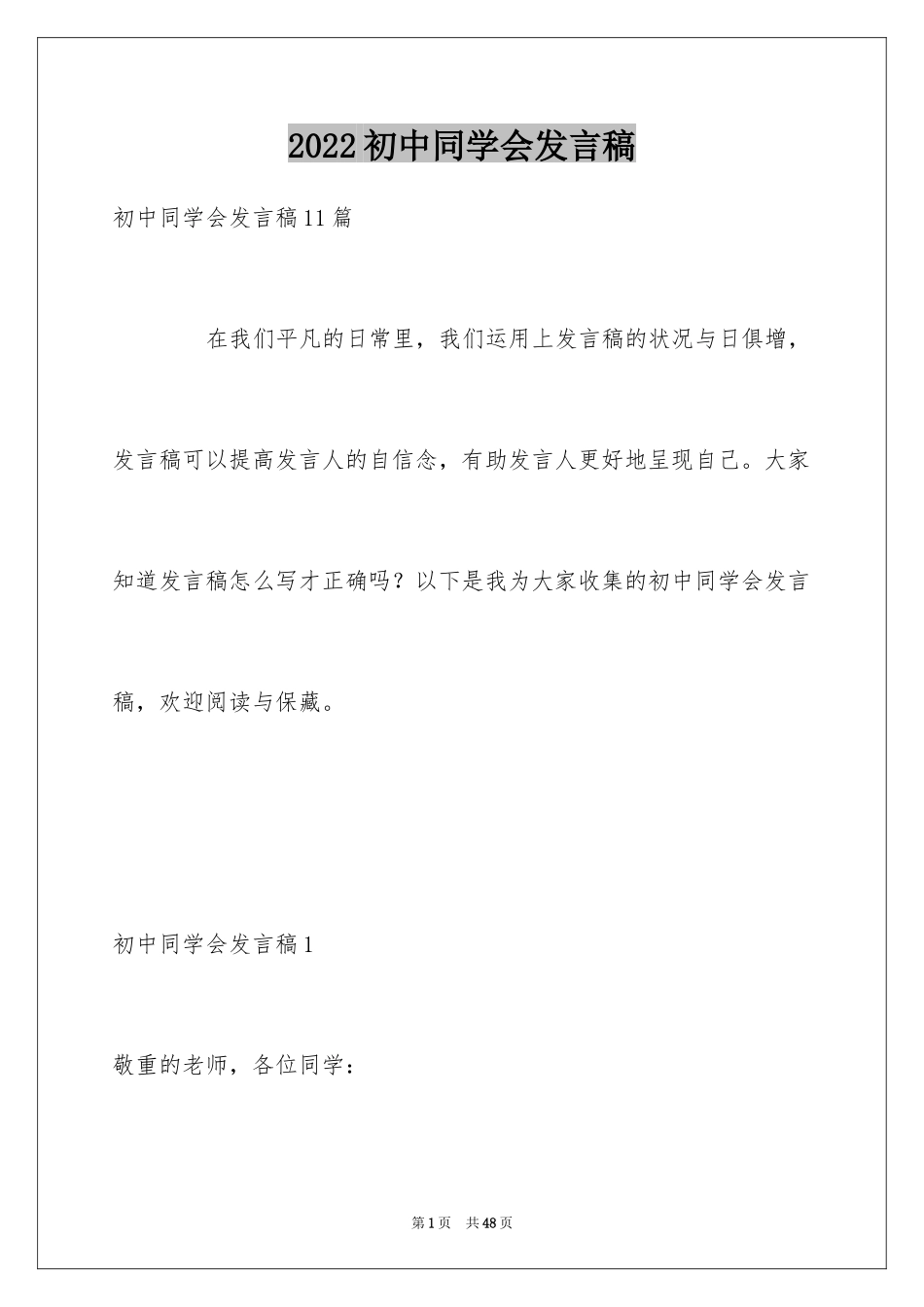 2022 初中同学会发言稿

初中同学会发言稿 11 篇

在我们平凡的日常里，我们运用上发言稿的状况与日俱增，发言稿可以提高发言人的自信念，有助发言人更好地呈现自己。大家知道发言稿怎么写才正确吗？以下是我为大家收集的初中同学会发言稿，欢迎阅读与保藏。

初中同学会发言稿 1

敬重的老师，各位同学：

第 1 页　共 48 页